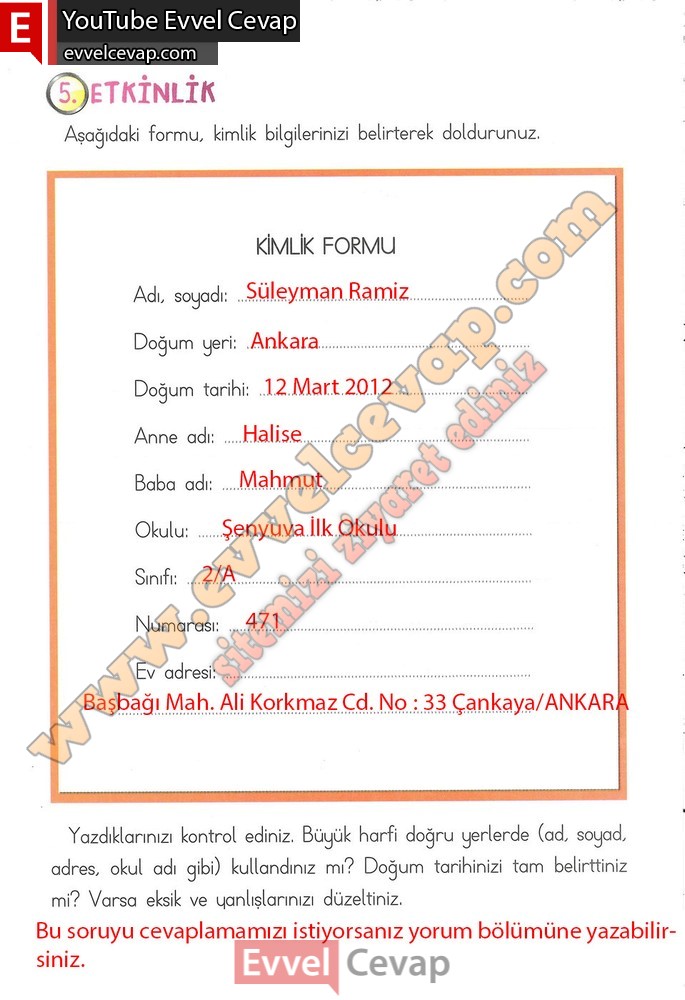 E YouTube Evvel Cevap
evvelcevap.com

5. ETKİNLİK

Aşağıdaki formu, kimlik bilgilerinizi belirterek doldurunuz.

KİMLİK FORMU

Adı, soyadı: Süleyman Ramiz

Doğum yeri: Ankara

Doğum tarihi: 12 Mart 2012

Anne adı: Halise

Baba adı: Mahmut

Okulu: Şenyuva İlk Okulu

Sınıfı: 2/A

Numarası: 471

Ev adresi:
Başbağı Mah. Ali Korkmaz Cd. No : 33 Çankaya/ANKARA

Yazdıklarınızı kontrol ediniz. Büyük harfi doğru yerlerde (ad, soyad, adres, okul adı gibi) kullandınız mı? Doğum tarihinizi tam belirttiniz mi? Varsa eksik ve yanlışlarınızı düzeltiniz.

Bu soruyu cevaplamamızı istiyorsanız yorum bölümüne yazabilirsiniz.

Evvel Cevap

www.evvelcevap.com
sitemizi ziyaret ediniz